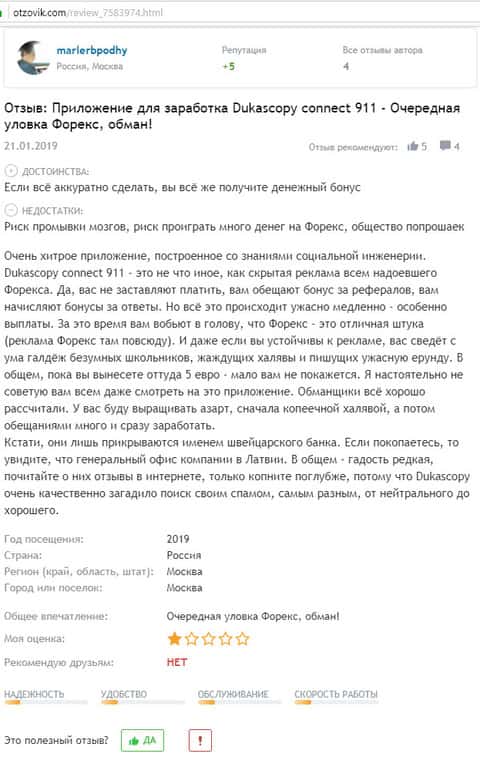 otzovik.com/review_7583974.html

marlerbpodhy
Россия, Москва

Репутация
+5

Все отзывы автора
4

Отзыв: Приложение для заработка Dukascopy connect 911 - Очередная уловка Форекс, обман!

21.01.2019

Отзыв рекомендуют: 5 4

ДОСТОИНСТВА:
Если всё аккуратно сделать, вы всё же получите денежный бонус

НЕДОСТАТКИ:
Риск промывки мозгов, риск проиграть много денег на Форекс, общество попрошаек

Очень хитрое приложение, построенное со знаниями социальной инженерии. Dukascopy connect 911 - это не что иное, как скрытая реклама всем надоевшего Форекса. Да, вас не заставляют платить, вам обещают бонус за рефералов, вам начисляют бонусы за ответы. Но всё это происходит ужасно медленно - особенно выплаты. За это время вам вобьют в голову, что Форекс - это отличная штука (реклама Форекс там повсюду). И даже если вы устойчивы к рекламе, вас сведёт с ума галдёж безумных школьников, жаждущих халявы и пишущих ужасную ерунду. В общем, пока вы вынесете оттуда 5 евро - мало вам не покажется. Я настоятельно не советую вам всем даже смотреть на это приложение. Обманщики всё хорошо рассчитали. У вас буду выращивать азарт, сначала копеечной халявой, а потом обещаниями много и сразу заработать.
Кстати, они лишь прикрываются именем швейцарского банка. Если покопаетесь, то увидите, что генеральный офис компании в Латвии. В общем - гадость редкая, почитайте о них отзывы в интернете, только копните поглубже, потому что Dukascopy очень качественно загадило поиск своим спамом, самым разным, от нейтрального до хорошего.

Год посещения: 2019
Страна: Россия
Регион (край, область, штат): Москва
Город или поселок: Москва

Общее впечатление: Очередная уловка Форекс, обман!
Моя оценка:
Рекомендую друзьям: НЕТ

НАДЕЖНОСТЬ УДОБСТВО ОБСЛУЖИВАНИЕ СКОРОСТЬ РАБОТЫ

Это полезный отзыв? ДА !